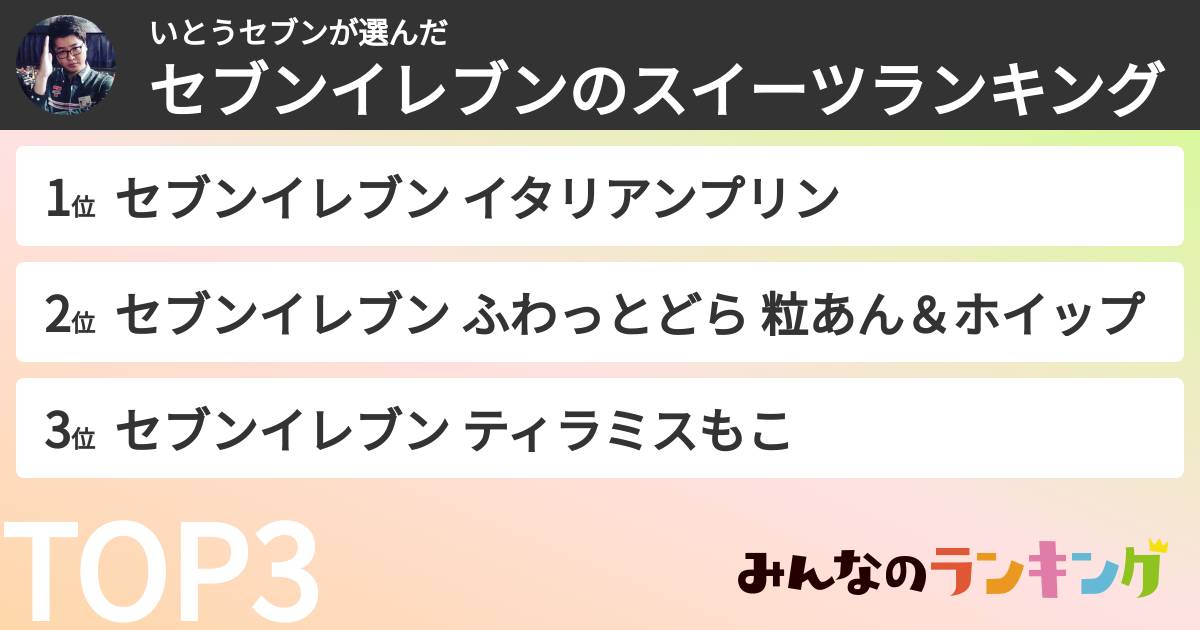 いとうセブンが選んだ
セブンイレブンのスイーツランキング

1位 セブンイレブン イタリアンプリン

2位 セブンイレブン ふわっとどら 粒あん＆ホイップ

3位 セブンイレブン ティラミスもこ

TOP3

みんなのランキング